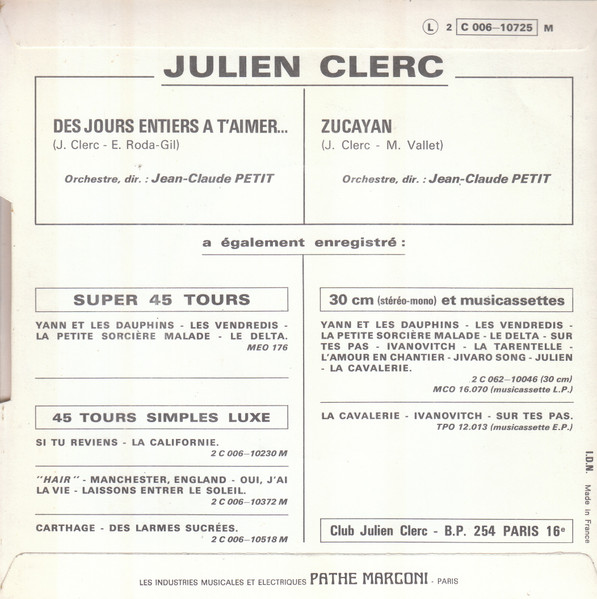 L 2 C 006–10725 M

JULIEN CLERC

DES JOURS ENTIERS A T'AIMER...
(J. Clerc - E. Roda-Gil)

Orchestre, dir. : Jean-Claude PETIT

ZUCAYAN
(J. Clerc - M. Vallet)

Orchestre, dir. : Jean-Claude PETIT

a également enregistré :

SUPER 45 TOURS

YANN ET LES DAUPHINS - LES VENDREDIS - LA PETITE SORCIÈRE MALADE - LE DELTA.
MEO 176

45 TOURS SIMPLES LUXE

SI TU REVIENS - LA CALIFORNIE.
2 C 006–10230 M

"HAIR" - MANCHESTER, ENGLAND - OUI, J'AI LA VIE - LAISSONS ENTRER LE SOLEIL.
2 C 006–10372 M

CARTHAGE - DES LARMES SUCRÉES.
2 C 006–10518 M

30 cm (stéréo-mono) et musicassettes

YANN ET LES DAUPHINS - LES VENDREDIS - LA PETITE SORCIÈRE MALADE - LE DELTA - SUR TES PAS - IVANOVITCH - LA TARENTELLE - L'AMOUR EN CHANTIER - JIVARO SONG - JULIEN - LA CAVALERIE.
2 C 062–10046 (30 cm)
MCO 16.070 (musicassette L.P.)

LA CAVALERIE - IVANOVITCH - SUR TES PAS.
TPO 12.013 (musicassette E.P.)

Club Julien Clerc - B.P. 254 PARIS 16e

I.D.N.

Made in France

LES INDUSTRIES MUSICALES ET ELECTRIQUES PATHE MARCONI - PARIS